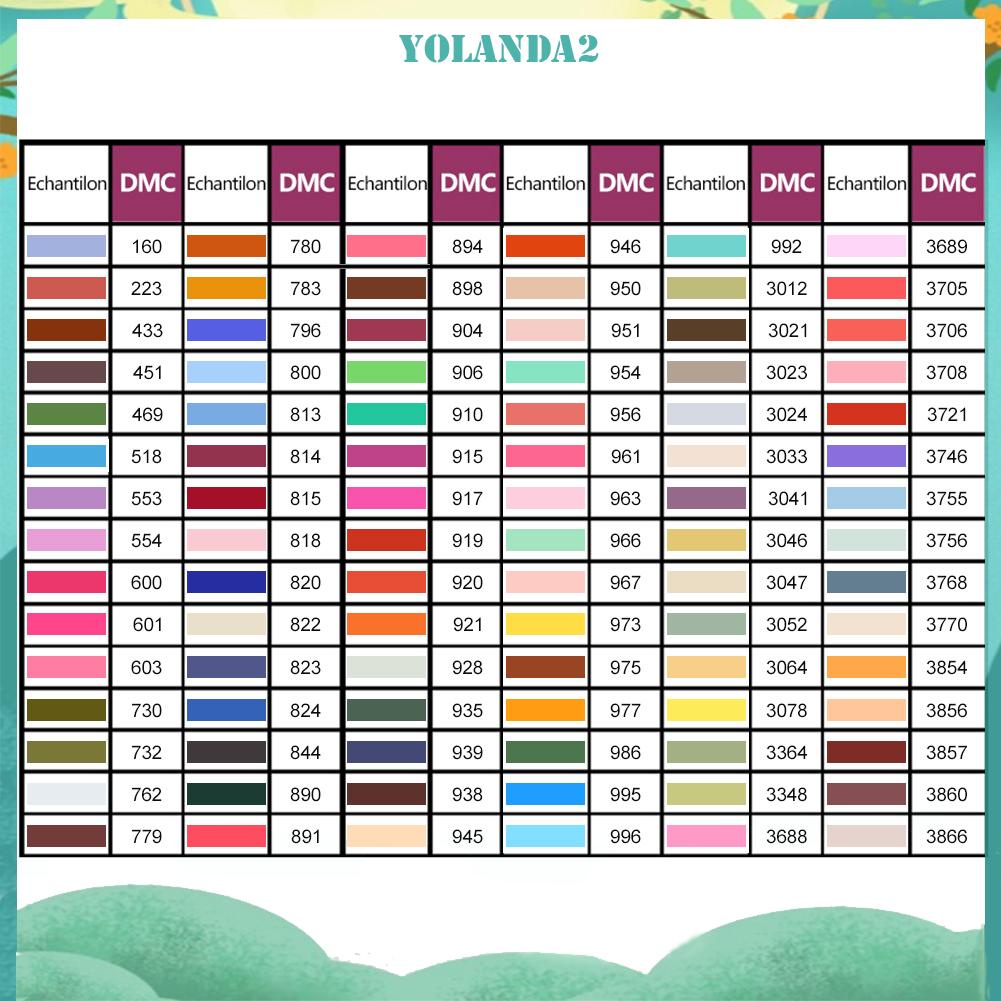 YOLANDA2

| Echantilon | DMC | Echantilon | DMC | Echantilon | DMC | Echantilon | DMC | Echantilon | DMC | Echantilon | DMC |
|---|---|---|---|---|---|---|---|---|---|---|---|
| | 160 | | 780 | | 894 | | 946 | | 992 | | 3689 |
| | 223 | | 783 | | 898 | | 950 | | 3012 | | 3705 |
| | 433 | | 796 | | 904 | | 951 | | 3021 | | 3706 |
| | 451 | | 800 | | 906 | | 954 | | 3023 | | 3708 |
| | 469 | | 813 | | 910 | | 956 | | 3024 | | 3721 |
| | 518 | | 814 | | 915 | | 961 | | 3033 | | 3746 |
| | 553 | | 815 | | 917 | | 963 | | 3041 | | 3755 |
| | 554 | | 818 | | 919 | | 966 | | 3046 | | 3756 |
| | 600 | | 820 | | 920 | | 967 | | 3047 | | 3768 |
| | 601 | | 822 | | 921 | | 973 | | 3052 | | 3770 |
| | 603 | | 823 | | 928 | | 975 | | 3064 | | 3854 |
| | 730 | | 824 | | 935 | | 977 | | 3078 | | 3856 |
| | 732 | | 844 | | 939 | | 986 | | 3364 | | 3857 |
| | 762 | | 890 | | 938 | | 995 | | 3348 | | 3860 |
| | 779 | | 891 | | 945 | | 996 | | 3688 | | 3866 |